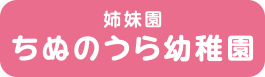 姉妹園
ちぬのうら幼稚園